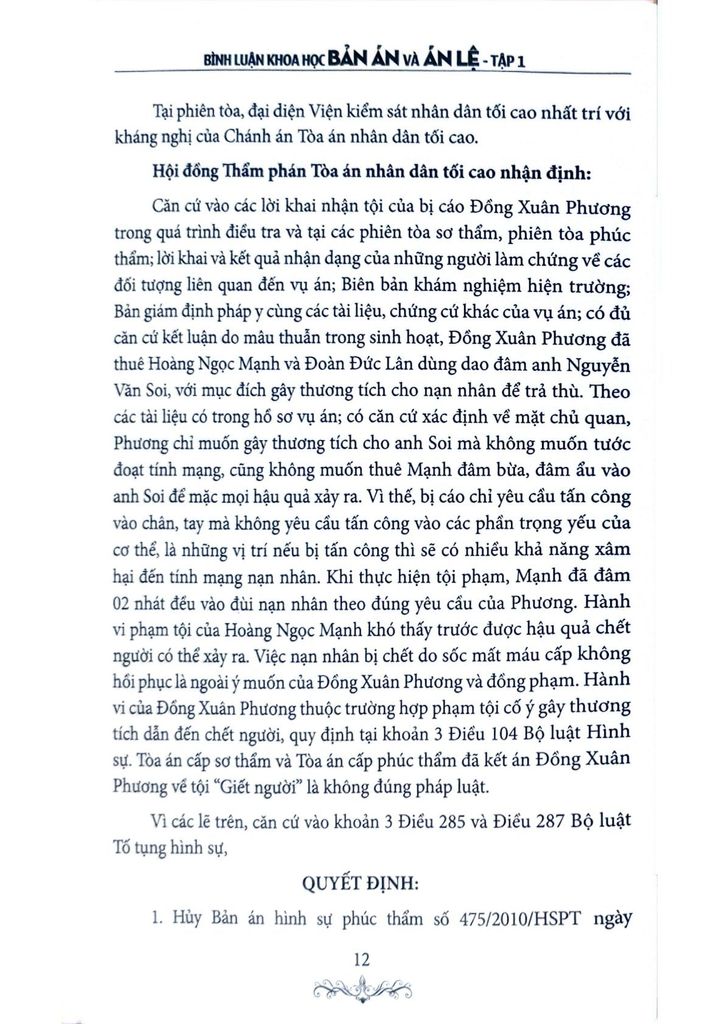 BÌNH LUẬN KHOA HỌC BẢN ÁN VÀ ÁN LỆ - TẬP 1

Tại phiên tòa, đại diện Viện kiểm sát nhân dân tối cao nhất trí với kháng nghị của Chánh án Tòa án nhân dân tối cao.

Hội đồng Thẩm phán Tòa án nhân dân tối cao nhận định:

Căn cứ vào các lời khai nhận tội của bị cáo Đồng Xuân Phương trong quá trình điều tra và tại các phiên tòa sơ thẩm, phiên tòa phúc thẩm; lời khai và kết quả nhận dạng của những người làm chứng về các đối tượng liên quan đến vụ án; Biên bản khám nghiệm hiện trường; Bản giám định pháp y cùng các tài liệu, chứng cứ khác của vụ án; có đủ căn cứ kết luận do mâu thuẫn trong sinh hoạt, Đồng Xuân Phương đã thuê Hoàng Ngọc Mạnh và Đoàn Đức Lân dùng dao đâm anh Nguyễn Văn Soi, với mục đích gây thương tích cho nạn nhân để trả thù. Theo các tài liệu có trong hồ sơ vụ án; có căn cứ xác định về mặt chủ quan, Phương chỉ muốn gây thương tích cho anh Soi mà không muốn tước đoạt tính mạng, cũng không muốn thuê Mạnh đâm bừa, đâm ẩu vào anh Soi để mặc mọi hậu quả xảy ra. Vì thế, bị cáo chỉ yêu cầu tấn công vào chân, tay mà không yêu cầu tấn công vào các phần trọng yếu của cơ thể, là những vị trí nếu bị tấn công thì sẽ có nhiều khả năng xâm hại đến tính mạng nạn nhân. Khi thực hiện tội phạm, Mạnh đã đâm 02 nhát đều vào đùi nạn nhân theo đúng yêu cầu của Phương. Hành vi phạm tội của Hoàng Ngọc Mạnh khó thấy trước được hậu quả chết người có thể xảy ra. Việc nạn nhân bị chết do sốc mất máu cấp không hồi phục là ngoài ý muốn của Đồng Xuân Phương và đồng phạm. Hành vi của Đồng Xuân Phương thuộc trường hợp phạm tội cố ý gây thương tích dẫn đến chết người, quy định tại khoản 3 Điều 104 Bộ luật Hình sự. Tòa án cấp sơ thẩm và Tòa án cấp phúc thẩm đã kết án Đồng Xuân Phương về tội "Giết người" là không đúng pháp luật.

Vì các lẽ trên, căn cứ vào khoản 3 Điều 285 và Điều 287 Bộ luật Tố tụng hình sự,

QUYẾT ĐỊNH:

1. Hủy Bản án hình sự phúc thẩm số 475/2010/HSPT ngày

12